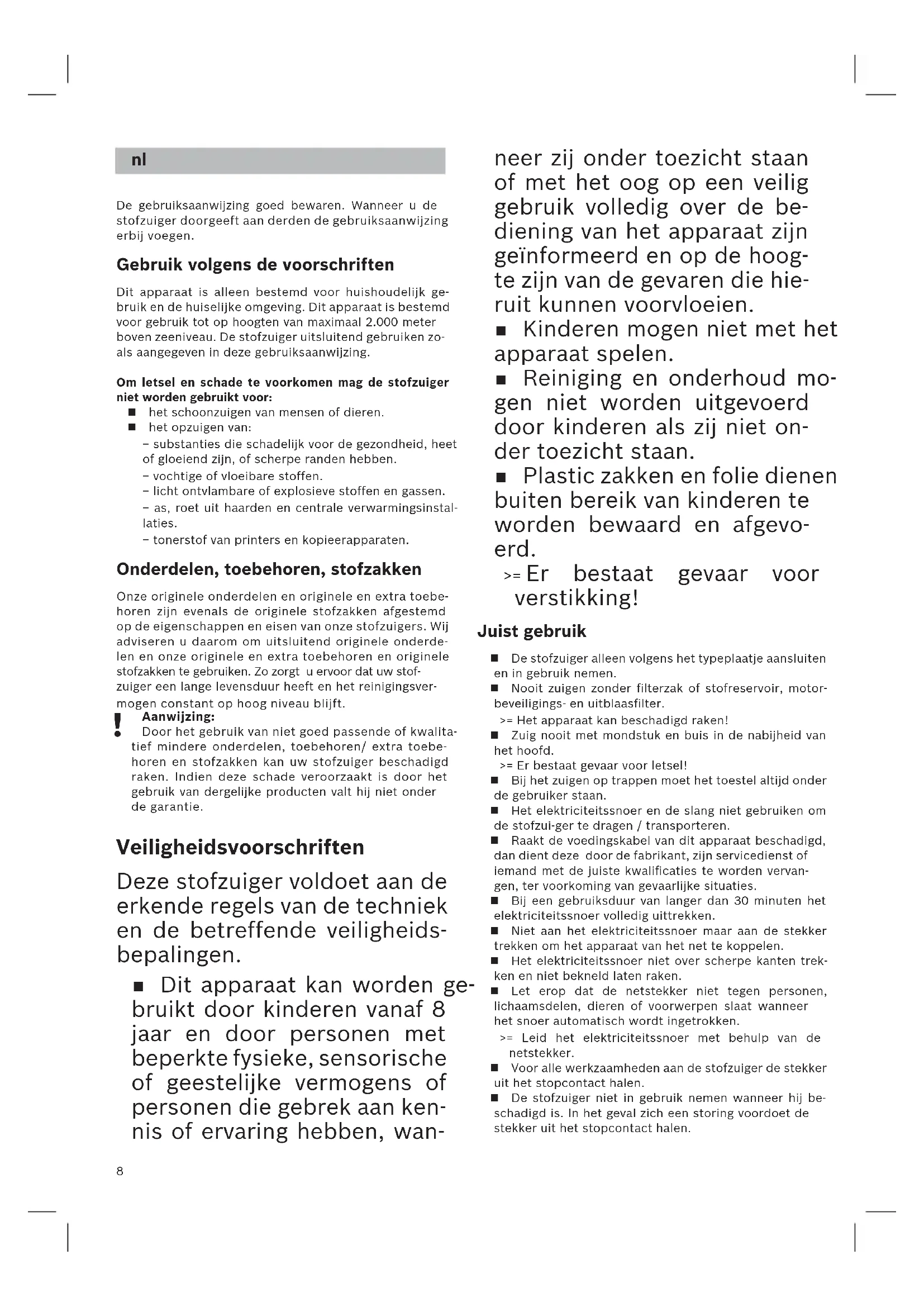 nl

De gebruiksaanwijzing goed bewaren. Wanneer u de stofzuiger doorgeeft aan derden de gebruiksaanwijzing erbij voegen.

Gebruik volgens de voorschriften

Dit apparaat is alleen bestemd voor huishoudelijk gebruik en de huiselijke omgeving. Dit apparaat is bestemd voor gebruik tot op hoogten van maximaal 2.000 meter boven zeeniveau. De stofzuiger uitsluitend gebruiken zoals aangegeven in deze gebruiksaanwijzing.

Om letsel en schade te voorkomen mag de stofzuiger niet worden gebruikt voor:
■ het schoonzuigen van mensen of dieren.
■ het opzuigen van:
– substanties die schadelijk voor de gezondheid, heet of gloeiend zijn, of scherpe randen hebben.
– vochtige of vloeibare stoffen.
– licht ontvlambare of explosieve stoffen en gassen.
– as, roet uit haarden en centrale verwarmingsinstallaties.
– tonerstof van printers en kopieerapparaten.

Onderdelen, toebehoren, stofzakken

Onze originele onderdelen en originele en extra toebehoren zijn evenals de originele stofzakken afgestemd op de eigenschappen en eisen van onze stofzuigers. Wij adviseren u daarom om uitsluitend originele onderdelen en onze originele en extra toebehoren en originele stofzakken te gebruiken. Zo zorgt u ervoor dat uw stofzuiger een lange levensduur heeft en het reinigingsvermogen constant op hoog niveau blijft.
! Aanwijzing:
Door het gebruik van niet goed passende of kwalitatief mindere onderdelen, toebehoren/ extra toebehoren en stofzakken kan uw stofzuiger beschadigd raken. Indien deze schade veroorzaakt is door het gebruik van dergelijke producten valt hij niet onder de garantie.

Veiligheidsvoorschriften

Deze stofzuiger voldoet aan de erkende regels van de techniek en de betreffende veiligheidsbepalingen.

■ Dit apparaat kan worden gebruikt door kinderen vanaf 8 jaar en door personen met beperkte fysieke, sensorische of geestelijke vermogens of personen die gebrek aan kennis of ervaring hebben, wanneer zij onder toezicht staan of met het oog op een veilig gebruik volledig over de bediening van het apparaat zijn geïnformeerd en op de hoogte zijn van de gevaren die hieruit kunnen voorvloeien.
■ Kinderen mogen niet met het apparaat spelen.
■ Reiniging en onderhoud mogen niet worden uitgevoerd door kinderen als zij niet onder toezicht staan.
■ Plastic zakken en folie dienen buiten bereik van kinderen te worden bewaard en afgevoerd.
>= Er bestaat gevaar voor verstikking!

Juist gebruik

■ De stofzuiger alleen volgens het typeplaatje aansluiten en in gebruik nemen.
■ Nooit zuigen zonder filterzak of stofreservoir, motorbeveiligings- en uitblaasfilter.
>= Het apparaat kan beschadigd raken!
■ Zuig nooit met mondstuk en buis in de nabijheid van het hoofd.
>= Er bestaat gevaar voor letsel!
■ Bij het zuigen op trappen moet het toestel altijd onder de gebruiker staan.
■ Het elektriciteitssnoer en de slang niet gebruiken om de stofzui-ger te dragen / transporteren.
■ Raakt de voedingskabel van dit apparaat beschadigd, dan dient deze door de fabrikant, zijn servicedienst of iemand met de juiste kwalificaties te worden vervangen, ter voorkoming van gevaarlijke situaties.
■ Bij een gebruiksduur van langer dan 30 minuten het elektriciteitssnoer volledig uittrekken.
■ Niet aan het elektriciteitssnoer maar aan de stekker trekken om het apparaat van het net te koppelen.
■ Het elektriciteitssnoer niet over scherpe kanten trekken en niet bekneld laten raken.
■ Let erop dat de netstekker niet tegen personen, lichaamsdelen, dieren of voorwerpen slaat wanneer het snoer automatisch wordt ingetrokken.
>= Leid het elektriciteitssnoer met behulp van de netstekker.
■ Voor alle werkzaamheden aan de stofzuiger de stekker uit het stopcontact halen.
■ De stofzuiger niet in gebruik nemen wanneer hij beschadigd is. In het geval zich een storing voordoet de stekker uit het stopcontact halen.

8